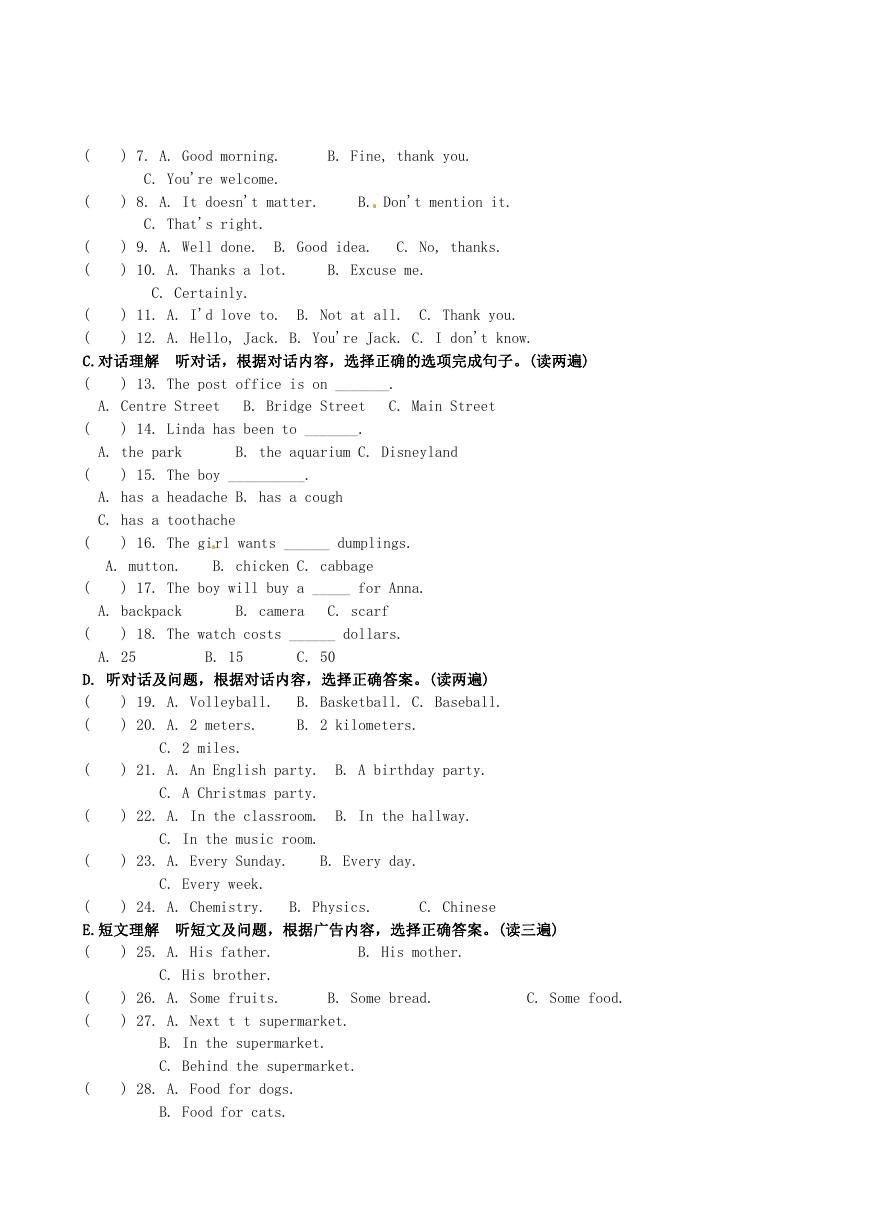 (　　) 7. A. Good morning.　　B. Fine, thank you.
C. You're welcome.
(　　) 8. A. It doesn't matter.　　B. Don't mention it.
C. That's right.
(　　) 9. A. Well done.　B. Good idea.　C. No, thanks.
(　　) 10. A. Thanks a lot.　　B. Excuse me.
C. Certainly.
(　　) 11. A. I'd love to.　B. Not at all.　C. Thank you.
(　　) 12. A. Hello, Jack. B. You're Jack. C. I don't know.
C.对话理解　听对话，根据对话内容，选择正确的选项完成句子。(读两遍)
(　　) 13. The post office is on _______.
A. Centre Street　B. Bridge Street　C. Main Street
(　　) 14. Linda has been to _______.
A. the park　　B. the aquarium C. Disneyland
(　　) 15. The boy __________.
A. has a headache B. has a cough
C. has a toothache
(　　) 16. The girl wants ______ dumplings.
A. mutton.　B. chicken C. cabbage
(　　) 17. The boy will buy a _____ for Anna.
A. backpack　　B. camera　C. scarf
(　　) 18. The watch costs ______ dollars.
A. 25　　B. 15　　C. 50
D. 听对话及问题，根据对话内容，选择正确答案。(读两遍)
(　　) 19. A. Volleyball.　B. Basketball. C. Baseball.
(　　) 20. A. 2 meters.　　B. 2 kilometers.
C. 2 miles.
(　　) 21. A. An English party.　B. A birthday party.
C. A Christmas party.
(　　) 22. A. In the classroom.　B. In the hallway.
C. In the music room.
(　　) 23. A. Every Sunday.　B. Every day.
C. Every week.
(　　) 24. A. Chemistry.　B. Physics.　　C. Chinese
E.短文理解　听短文及问题，根据广告内容，选择正确答案。(读三遍)
(　　) 25. A. His father.　　　B. His mother.
C. His brother.
(　　) 26. A. Some fruits.　　B. Some bread.　　　C. Some food.
(　　) 27. A. Next t t supermarket.
B. In the supermarket.
C. Behind the supermarket.
(　　) 28. A. Food for dogs.
B. Food for cats.